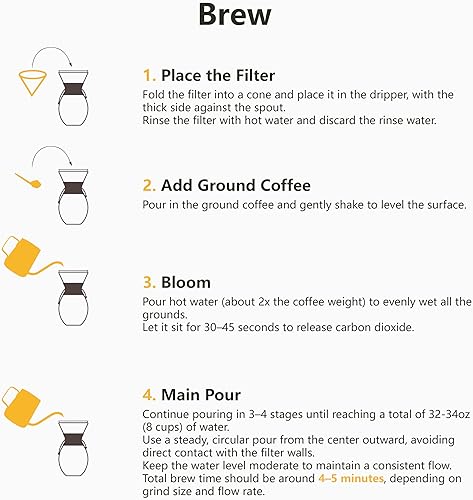 Brew

1. Place the Filter
Fold the filter into a cone and place it in the dripper, with the thick side against the spout.
Rinse the filter with hot water and discard the rinse water.

2. Add Ground Coffee
Pour in the ground coffee and gently shake to level the surface.

3. Bloom
Pour hot water (about 2x the coffee weight) to evenly wet all the grounds.
Let it sit for 30–45 seconds to release carbon dioxide.

4. Main Pour
Continue pouring in 3–4 stages until reaching a total of 32-34oz (8 cups) of water.
Use a steady, circular pour from the center outward, avoiding direct contact with the filter walls.
Keep the water level moderate to maintain a consistent flow.
Total brew time should be around 4–5 minutes, depending on grind size and flow rate.